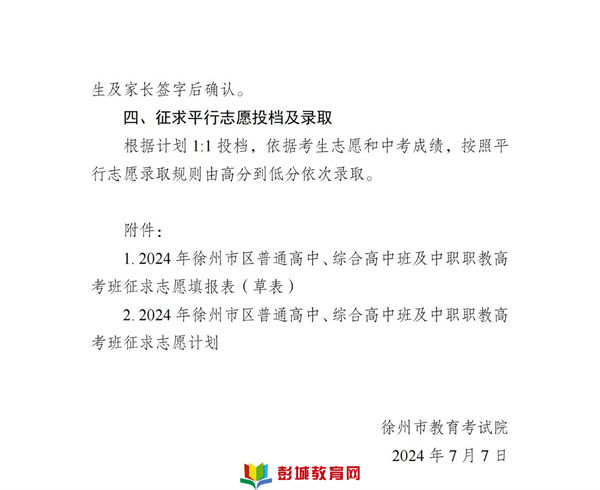 生及家长签字后确认。

四、征求平行志愿投档及录取

根据计划 1:1 投档，依据考生志愿和中考成绩，按照平行志愿录取规则由高分到低分依次录取。

附件：

1. 2024 年徐州市区普通高中、综合高中班及中职职教高考班征求志愿填报表（草表）

2. 2024 年徐州市区普通高中、综合高中班及中职职教高考班征求志愿计划

徐州市教育考试院

2024 年 7 月 7 日

彭城教育网